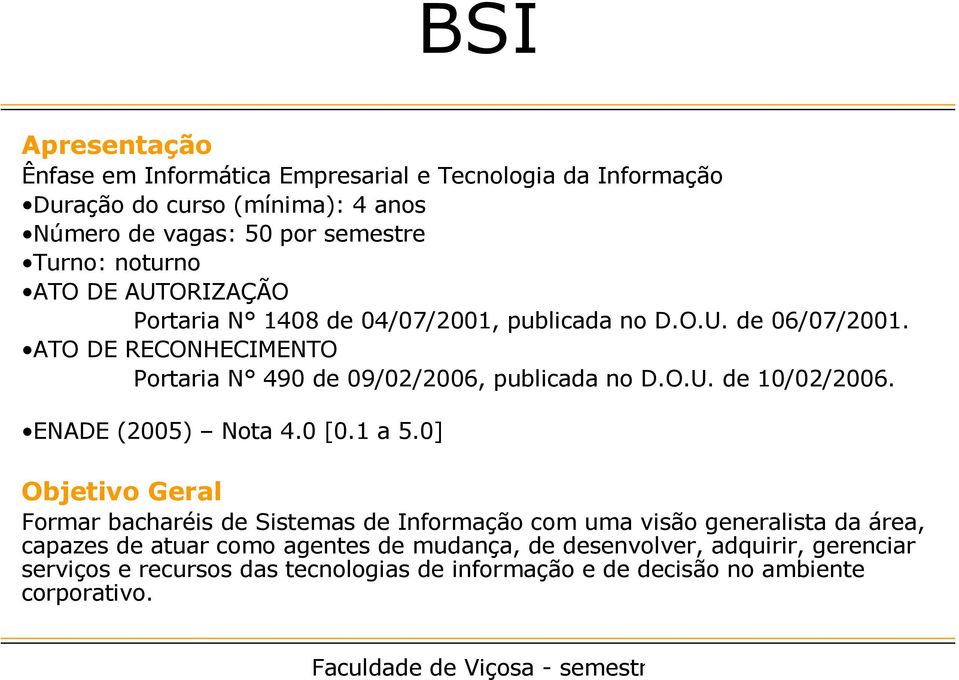 BSI

Apresentação

Ênfase em Informática Empresarial e Tecnologia da Informação

•Duração do curso (mínima): 4 anos

•Número de vagas: 50 por semestre

•Turno: noturno

•ATO DE AUTORIZAÇÃO

Portaria N° 1408 de 04/07/2001, publicada no D.O.U. de 06/07/2001.

•ATO DE RECONHECIMENTO

Portaria N° 490 de 09/02/2006, publicada no D.O.U. de 10/02/2006.

•ENADE (2005) – Nota 4.0 [0.1 a 5.0]

Objetivo Geral

Formar bacharéis de Sistemas de Informação com uma visão generalista da área, capazes de atuar como agentes de mudança, de desenvolver, adquirir, gerenciar serviços e recursos das tecnologias de informação e de decisão no ambiente corporativo.

Faculdade de Viçosa - semestr